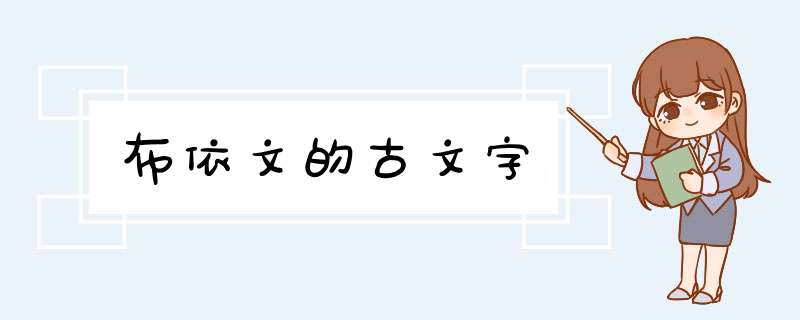 布依文的古文字